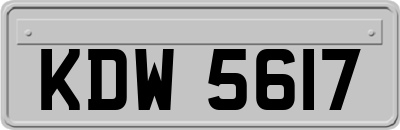 KDW 5617